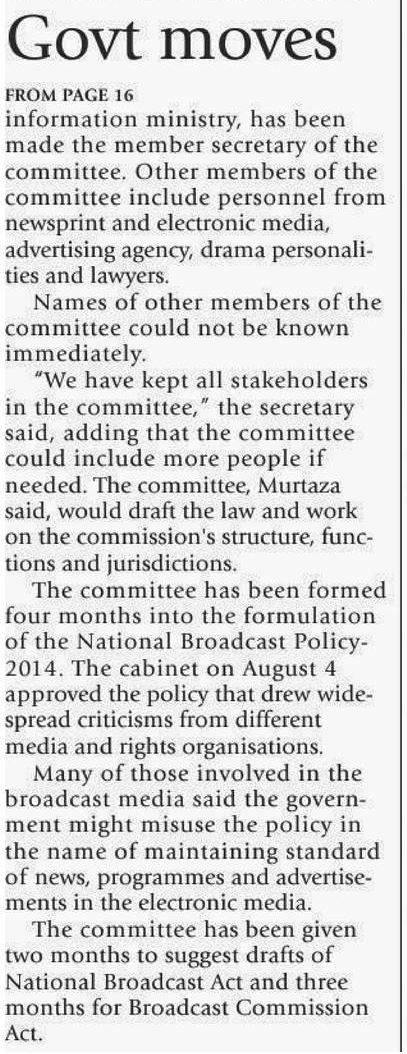 Govt moves

FROM PAGE 16

information ministry, has been made the member secretary of the committee. Other members of the committee include personnel from newsprint and electronic media, advertising agency, drama personalities and lawyers.

Names of other members of the committee could not be known immediately.

"We have kept all stakeholders in the committee," the secretary said, adding that the committee could include more people if needed. The committee, Murtaza said, would draft the law and work on the commission's structure, functions and jurisdictions.

The committee has been formed four months into the formulation of the National Broadcast Policy-2014. The cabinet on August 4 approved the policy that drew widespread criticisms from different media and rights organisations.

Many of those involved in the broadcast media said the government might misuse the policy in the name of maintaining standard of news, programmes and advertisements in the electronic media.

The committee has been given two months to suggest drafts of National Broadcast Act and three months for Broadcast Commission Act.